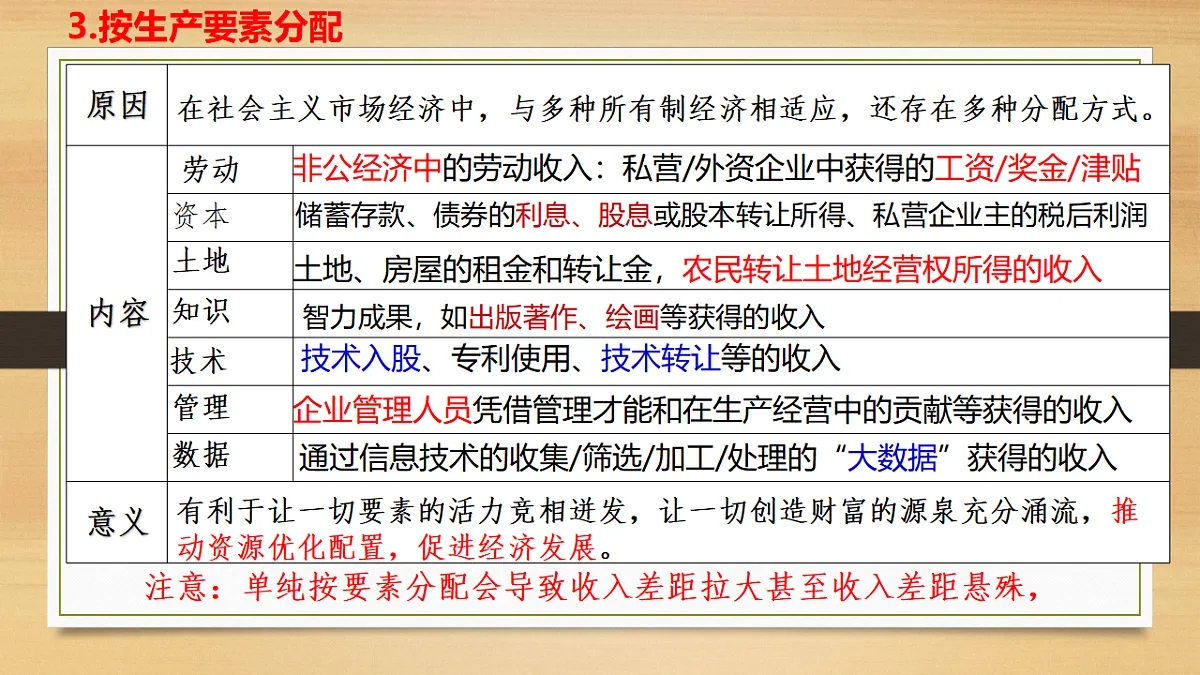 3.按生产要素分配

| 原因 | 在社会主义市场经济中，与多种所有制经济相适应，还存在多种分配方式。 | |
|---|---|---|
| 内容 | 劳动 | 非公经济中的劳动收入：私营/外资企业中获得的工资/奖金/津贴 |
| | 资本 | 储蓄存款、债券的利息、股息或股本转让所得、私营企业主的税后利润 |
| | 土地 | 土地、房屋的租金和转让金，农民转让土地经营权所得的收入 |
| | 知识 | 智力成果，如出版著作、绘画等获得的收入 |
| | 技术 | 技术入股、专利使用、技术转让等的收入 |
| | 管理 | 企业管理人员凭借管理才能和在生产经营中的贡献等获得的收入 |
| | 数据 | 通过信息技术的收集/筛选/加工/处理的“大数据”获得的收入 |
| 意义 | 有利于让一切要素的活力竞相迸发，让一切创造财富的源泉充分涌流，推动资源优化配置，促进经济发展。 | |

注意：单纯按要素分配会导致收入差距拉大甚至收入差距悬殊，